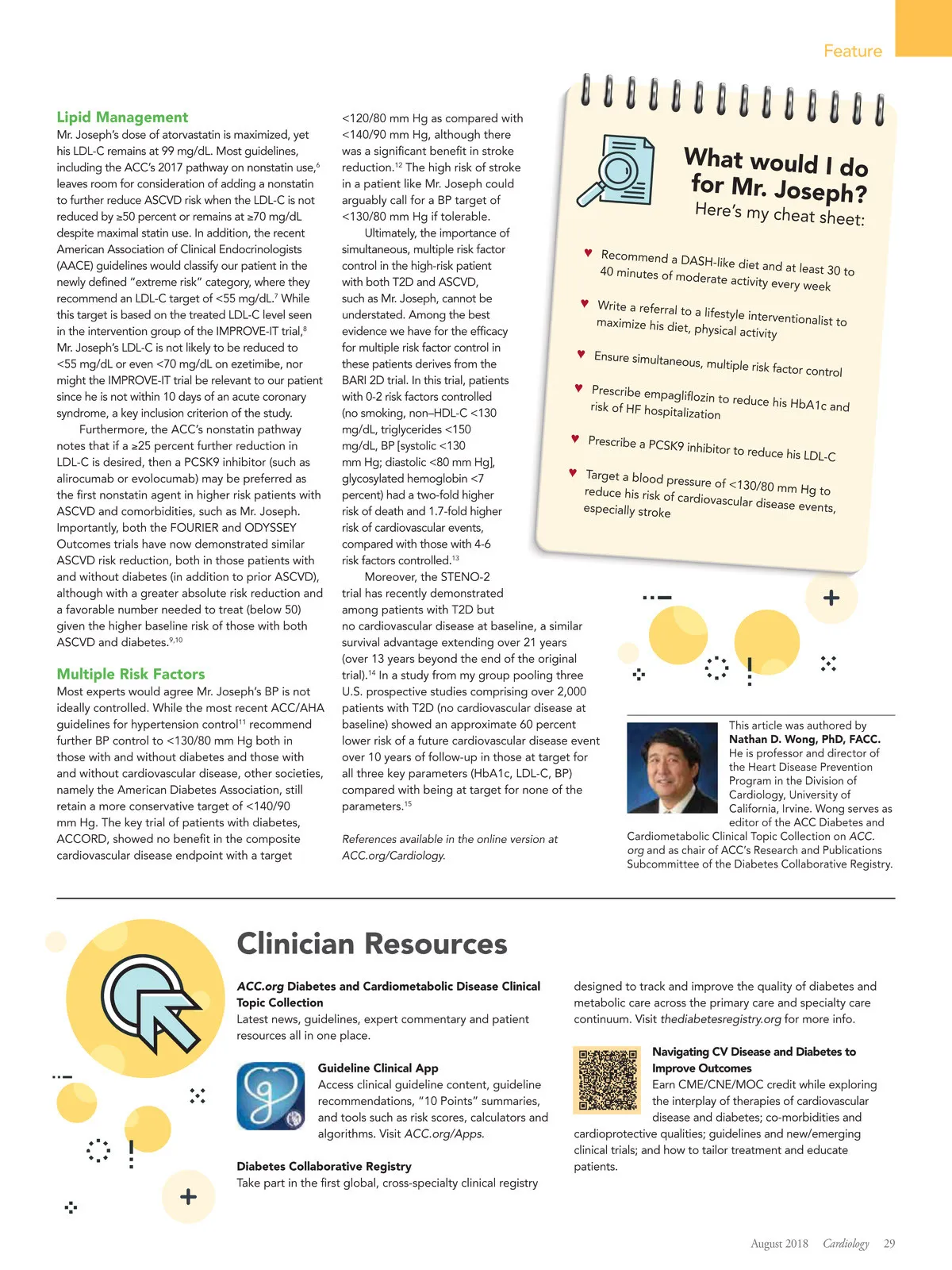 Feature

Lipid Management

Mr. Joseph's dose of atorvastatin is maximized, yet his LDL-C remains at 99 mg/dL. Most guidelines, including the ACC's 2017 pathway on nonstatin use,$^6$ leaves room for consideration of adding a nonstatin to further reduce ASCVD risk when the LDL-C is not reduced by ≥50 percent or remains at ≥70 mg/dL despite maximal statin use. In addition, the recent American Association of Clinical Endocrinologists (AACE) guidelines would classify our patient in the newly defined "extreme risk" category, where they recommend an LDL-C target of <55 mg/dL.$^7$ While this target is based on the treated LDL-C level seen in the intervention group of the IMPROVE-IT trial,$^8$ Mr. Joseph's LDL-C is not likely to be reduced to <55 mg/dL or even <70 mg/dL on ezetimibe, nor might the IMPROVE-IT trial be relevant to our patient since he is not within 10 days of an acute coronary syndrome, a key inclusion criterion of the study.

Furthermore, the ACC's nonstatin pathway notes that if a ≥25 percent further reduction in LDL-C is desired, then a PCSK9 inhibitor (such as alirocumab or evolocumab) may be preferred as the first nonstatin agent in higher risk patients with ASCVD and comorbidities, such as Mr. Joseph. Importantly, both the FOURIER and ODYSSEY Outcomes trials have now demonstrated similar ASCVD risk reduction, both in those patients with and without diabetes (in addition to prior ASCVD), although with a greater absolute risk reduction and a favorable number needed to treat (below 50) given the higher baseline risk of those with both ASCVD and diabetes.$^{9,10}$

Multiple Risk Factors

Most experts would agree Mr. Joseph's BP is not ideally controlled. While the most recent ACC/AHA guidelines for hypertension control$^{11}$ recommend further BP control to <130/80 mm Hg both in those with and without diabetes and those with and without cardiovascular disease, other societies, namely the American Diabetes Association, still retain a more conservative target of <140/90 mm Hg. The key trial of patients with diabetes, ACCORD, showed no benefit in the composite cardiovascular disease endpoint with a target <120/80 mm Hg as compared with <140/90 mm Hg, although there was a significant benefit in stroke reduction.$^{12}$ The high risk of stroke in a patient like Mr. Joseph could arguably call for a BP target of <130/80 mm Hg if tolerable.

Ultimately, the importance of simultaneous, multiple risk factor control in the high-risk patient with both T2D and ASCVD, such as Mr. Joseph, cannot be understated. Among the best evidence we have for the efficacy for multiple risk factor control in these patients derives from the BARI 2D trial. In this trial, patients with 0-2 risk factors controlled (no smoking, non–HDL-C <130 mg/dL, triglycerides <150 mg/dL, BP [systolic <130 mm Hg; diastolic <80 mm Hg], glycosylated hemoglobin <7 percent) had a two-fold higher risk of death and 1.7-fold higher risk of cardiovascular events, compared with those with 4-6 risk factors controlled.$^{13}$

Moreover, the STENO-2 trial has recently demonstrated among patients with T2D but no cardiovascular disease at baseline, a similar survival advantage extending over 21 years (over 13 years beyond the end of the original trial).$^{14}$ In a study from my group pooling three U.S. prospective studies comprising over 2,000 patients with T2D (no cardiovascular disease at baseline) showed an approximate 60 percent lower risk of a future cardiovascular disease event over 10 years of follow-up in those at target for all three key parameters (HbA1c, LDL-C, BP) compared with being at target for none of the parameters.$^{15}$

References available in the online version at ACC.org/Cardiology.

What would I do for Mr. Joseph?
Here's my cheat sheet:

♥ Recommend a DASH-like diet and at least 30 to 40 minutes of moderate activity every week
♥ Write a referral to a lifestyle interventionalist to maximize his diet, physical activity
♥ Ensure simultaneous, multiple risk factor control
♥ Prescribe empagliflozin to reduce his HbA1c and risk of HF hospitalization
♥ Prescribe a PCSK9 inhibitor to reduce his LDL-C
♥ Target a blood pressure of <130/80 mm Hg to reduce his risk of cardiovascular disease events, especially stroke

This article was authored by Nathan D. Wong, PhD, FACC. He is professor and director of the Heart Disease Prevention Program in the Division of Cardiology, University of California, Irvine. Wong serves as editor of the ACC Diabetes and Cardiometabolic Clinical Topic Collection on ACC.org and as chair of ACC's Research and Publications Subcommittee of the Diabetes Collaborative Registry.

Clinician Resources

ACC.org Diabetes and Cardiometabolic Disease Clinical Topic Collection
Latest news, guidelines, expert commentary and patient resources all in one place.

Guideline Clinical App
Access clinical guideline content, guideline recommendations, "10 Points" summaries, and tools such as risk scores, calculators and algorithms. Visit ACC.org/Apps.

Diabetes Collaborative Registry
Take part in the first global, cross-specialty clinical registry designed to track and improve the quality of diabetes and metabolic care across the primary care and specialty care continuum. Visit thediabetesregistry.org for more info.

Navigating CV Disease and Diabetes to Improve Outcomes
Earn CME/CNE/MOC credit while exploring the interplay of therapies of cardiovascular disease and diabetes; co-morbidities and cardioprotective qualities; guidelines and new/emerging clinical trials; and how to tailor treatment and educate patients.

August 2018 Cardiology 29